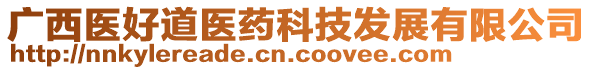 广西医好道医药科技发展有限公司
http://nnkylereade.cn.coovee.com